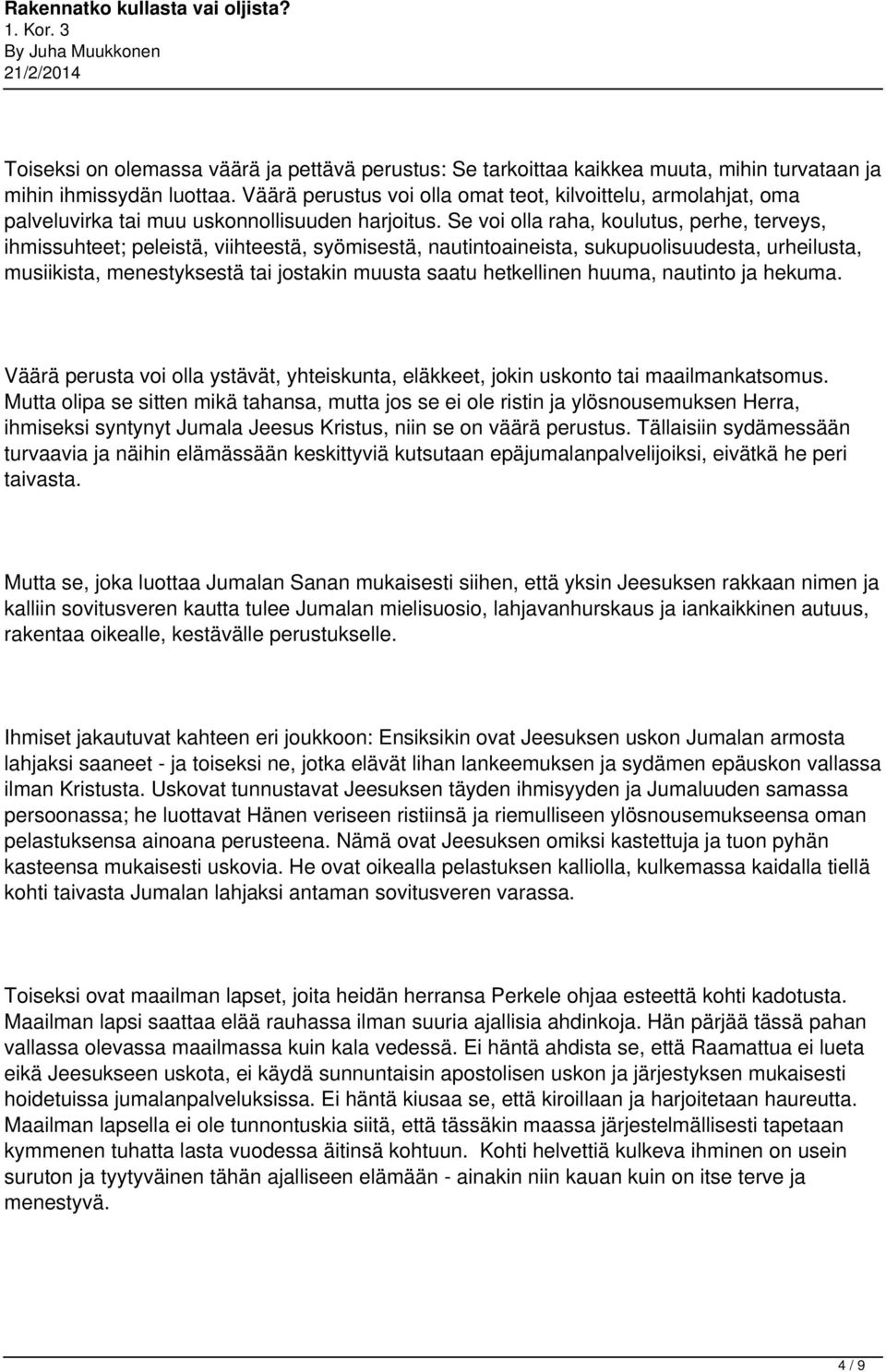 Rakennatko kullasta vai oljista?
1. Kor. 3
By Juha Muukkonen
21/2/2014

Toiseksi on olemassa väärä ja pettävä perustus: Se tarkoittaa kaikkea muuta, mihin turvataan ja mihin ihmissydän luottaa. Väärä perustus voi olla omat teot, kilvoittelu, armolahjat, oma palveluvirka tai muu uskonnollisuuden harjoitus. Se voi olla raha, koulutus, perhe, terveys, ihmissuhteet; peleistä, viihteestä, syömisestä, nautintoaineista, sukupuolisuudesta, urheilusta, musiikista, menestyksestä tai jostakin muusta saatu hetkellinen huuma, nautinto ja hekuma.

Väärä perusta voi olla ystävät, yhteiskunta, eläkkeet, jokin uskonto tai maailmankatsomus. Mutta olipa se sitten mikä tahansa, mutta jos se ei ole ristin ja ylösnousemuksen Herra, ihmiseksi syntynyt Jumala Jeesus Kristus, niin se on väärä perustus. Tällaisiin sydämessään turvaavia ja näihin elämässään keskittyviä kutsutaan epäjumalanpalvelijoiksi, eivätkä he peri taivasta.

Mutta se, joka luottaa Jumalan Sanan mukaisesti siihen, että yksin Jeesuksen rakkaan nimen ja kalliin sovitusveren kautta tulee Jumalan mielisuosio, lahjavanhurskaus ja iankaikkinen autuus, rakentaa oikealle, kestävälle perustukselle.

Ihmiset jakautuvat kahteen eri joukkoon: Ensiksikin ovat Jeesuksen uskon Jumalan armosta lahjaksi saaneet - ja toiseksi ne, jotka elävät lihan lankeemuksen ja sydämen epäuskon vallassa ilman Kristusta. Uskovat tunnustavat Jeesuksen täyden ihmisyyden ja Jumaluuden samassa persoonassa; he luottavat Hänen veriseen ristiinsä ja riemulliseen ylösnousemukseensa oman pelastuksensa ainoana perusteena. Nämä ovat Jeesuksen omiksi kastettuja ja tuon pyhän kasteensa mukaisesti uskovia. He ovat oikealla pelastuksen kalliolla, kulkemassa kaidalla tiellä kohti taivasta Jumalan lahjaksi antaman sovitusveren varassa.

Toiseksi ovat maailman lapset, joita heidän herransa Perkele ohjaa esteettä kohti kadotusta. Maailman lapsi saattaa elää rauhassa ilman suuria ajallisia ahdinkoja. Hän pärjää tässä pahan vallassa olevassa maailmassa kuin kala vedessä. Ei häntä ahdista se, että Raamattua ei lueta eikä Jeesukseen uskota, ei käydä sunnuntaisin apostolisen uskon ja järjestyksen mukaisesti hoidetuissa jumalanpalveluksissa. Ei häntä kiusaa se, että kiroillaan ja harjoitetaan haureutta. Maailman lapsella ei ole tunnontuskia siitä, että tässäkin maassa järjestelmällisesti tapetaan kymmenen tuhatta lasta vuodessa äitinsä kohtuun. Kohti helvettiä kulkeva ihminen on usein suruton ja tyytyväinen tähän ajalliseen elämään - ainakin niin kauan kuin on itse terve ja menestyvä.

4 / 9